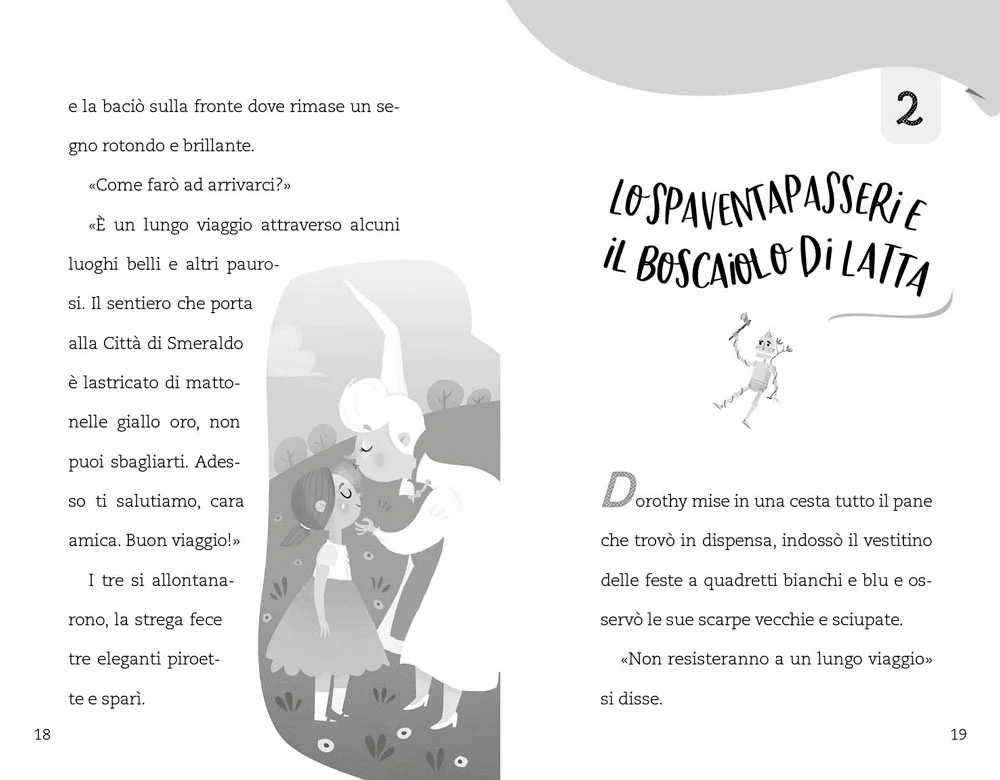 e la baciò sulla fronte dove rimase un segno rotondo e brillante.

«Come farò ad arrivarci?»

«È un lungo viaggio attraverso alcuni luoghi belli e altri paurosi. Il sentiero che porta alla Città di Smeraldo è lastricato di mattonelle giallo oro, non puoi sbagliarti. Adesso ti salutiamo, cara amica. Buon viaggio!»

I tre si allontanarono, la strega fece tre eleganti piroette e sparì.

18

2

LO SPAVENTAPASSERI E IL BOSCAIOLO DI LATTA

Dorothy mise in una cesta tutto il pane che trovò in dispensa, indossò il vestitino delle feste a quadretti bianchi e blu e osservò le sue scarpe vecchie e sciupate.

«Non resisteranno a un lungo viaggio» si disse.

19